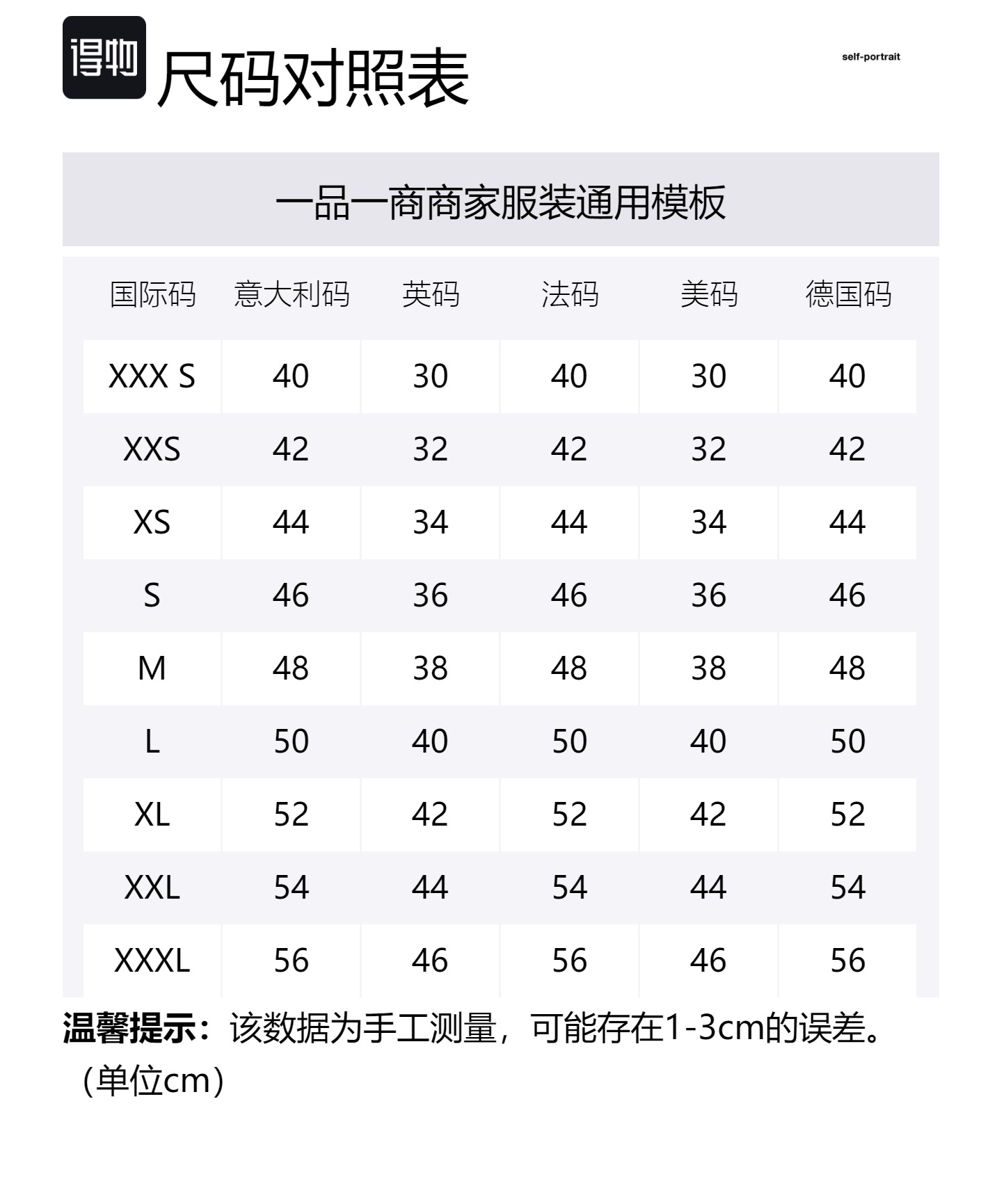 得物 尺码对照表

self-portrait

一品一商商家服装通用模板

| 国际码 | 意大利码 | 英码 | 法码 | 美码 | 德国码 |
|---|---|---|---|---|---|
| XXX S | 40 | 30 | 40 | 30 | 40 |
| XXS | 42 | 32 | 42 | 32 | 42 |
| XS | 44 | 34 | 44 | 34 | 44 |
| S | 46 | 36 | 46 | 36 | 46 |
| M | 48 | 38 | 48 | 38 | 48 |
| L | 50 | 40 | 50 | 40 | 50 |
| XL | 52 | 42 | 52 | 42 | 52 |
| XXL | 54 | 44 | 54 | 44 | 54 |
| XXXL | 56 | 46 | 56 | 46 | 56 |

温馨提示：该数据为手工测量，可能存在1-3cm的误差。（单位cm）